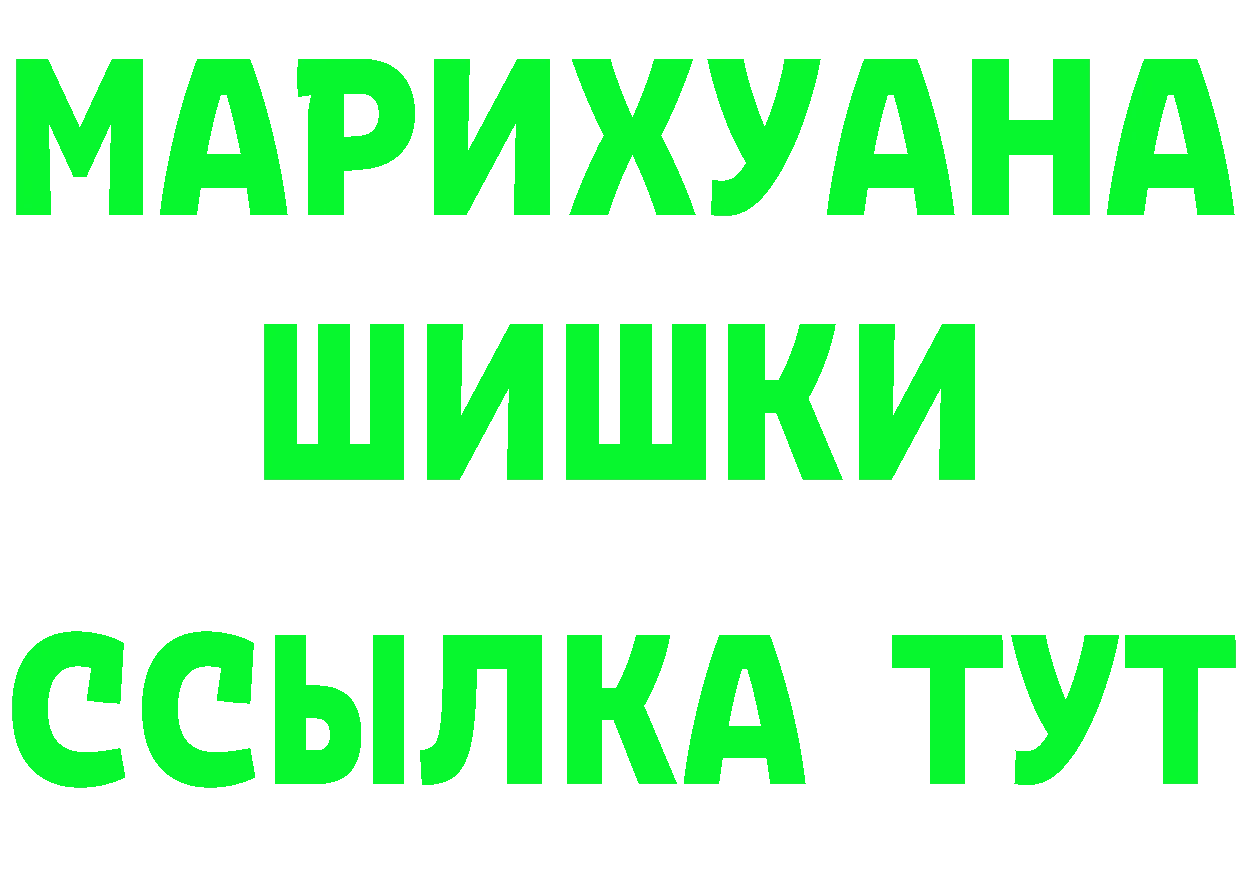 МАРИХУАНА
ШИШКИ
ССЫЛКА ТУТ